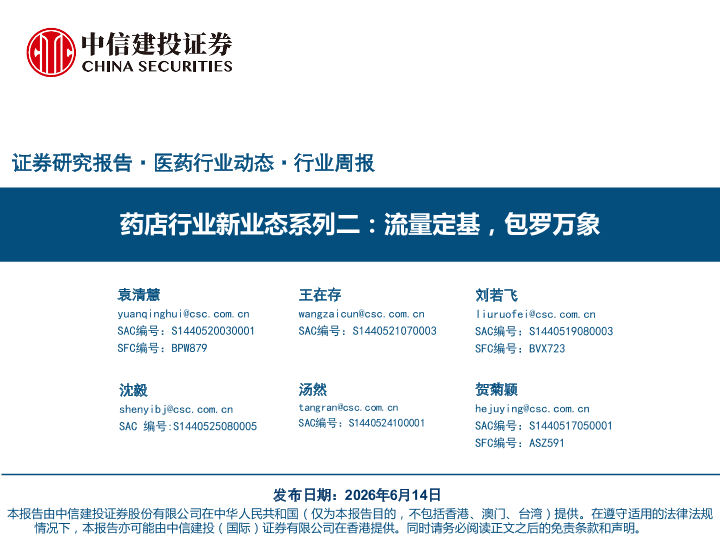 中信建投证券
CHINA SECURITIES

证券研究报告 · 医药行业动态 · 行业周报

药店行业新业态系列二：流量定基，包罗万象

袁清慧
yuanqinghui@csc.com.cn
SAC编号：S1440520030001
SFC编号：BPW879

王在存
wangzaicun@csc.com.cn
SAC编号：S1440521070003

刘若飞
liuruofei@csc.com.cn
SAC编号：S1440519080003
SFC编号：BVX723

沈毅
shenyibj@csc.com.cn
SAC 编号:S1440525080005

汤然
tangran@csc.com.cn
SAC编号：S1440524100001

贺菊颖
hejuying@csc.com.cn
SAC编号：S1440517050001
SFC编号：ASZ591

发布日期：2026年6月14日

本报告由中信建投证券股份有限公司在中华人民共和国（仅为本报告目的，不包括香港、澳门、台湾）提供。在遵守适用的法律法规情况下，本报告亦可能由中信建投（国际）证券有限公司在香港提供。同时请务必阅读正文之后的免责条款和声明。